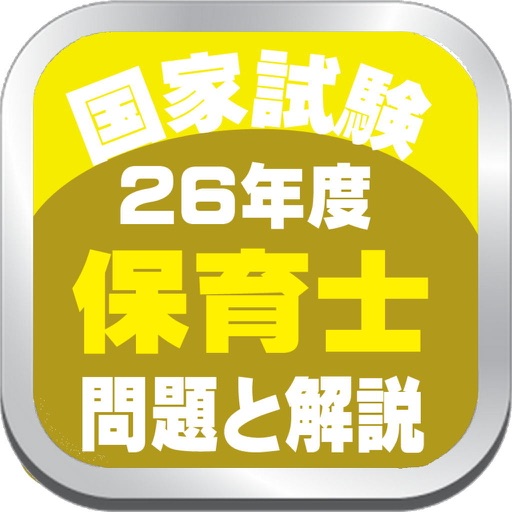 国家試験
26年度
保育士
問題と解説